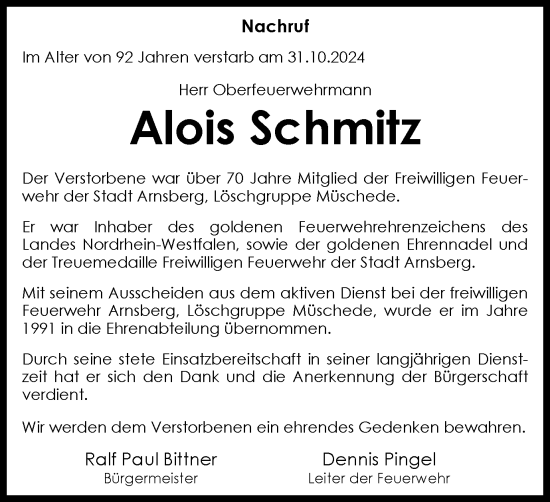 Nachruf

Im Alter von 92 Jahren verstarb am 31.10.2024

Herr Oberfeuerwehrmann

Alois Schmitz

Der Verstorbene war über 70 Jahre Mitglied der Freiwilligen Feuerwehr der Stadt Arnsberg, Löschgruppe Müschede.

Er war Inhaber des goldenen Feuerwehrehrenzeichens des Landes Nordrhein-Westfalen, sowie der goldenen Ehrennadel und der Treuemedaille Freiwilligen Feuerwehr der Stadt Arnsberg.

Mit seinem Ausscheiden aus dem aktiven Dienst bei der freiwilligen Feuerwehr Arnsberg, Löschgruppe Müschede, wurde er im Jahre 1991 in die Ehrenabteilung übernommen.

Durch seine stete Einsatzbereitschaft in seiner langjährigen Dienstzeit hat er sich den Dank und die Anerkennung der Bürgerschaft verdient.

Wir werden dem Verstorbenen ein ehrendes Gedenken bewahren.

Ralf Paul Bittner
Bürgermeister

Dennis Pingel
Leiter der Feuerwehr